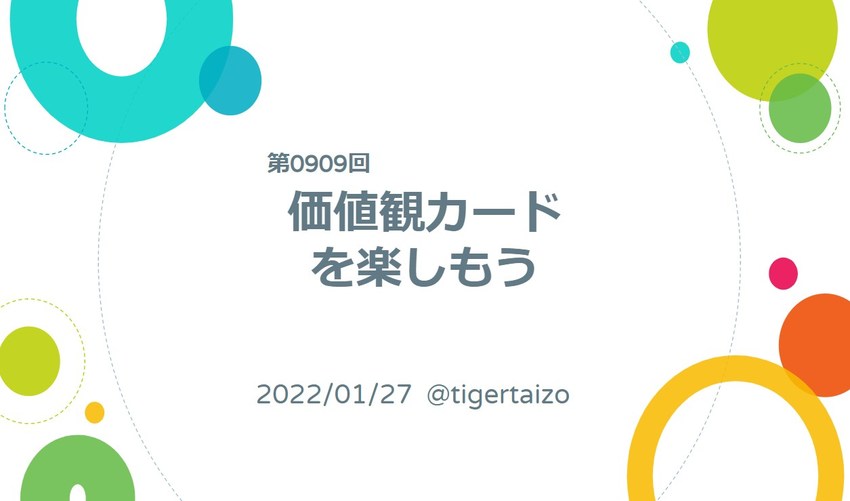 第0909回

価値観カード
を楽しもう

2022/01/27 @tigertaizo